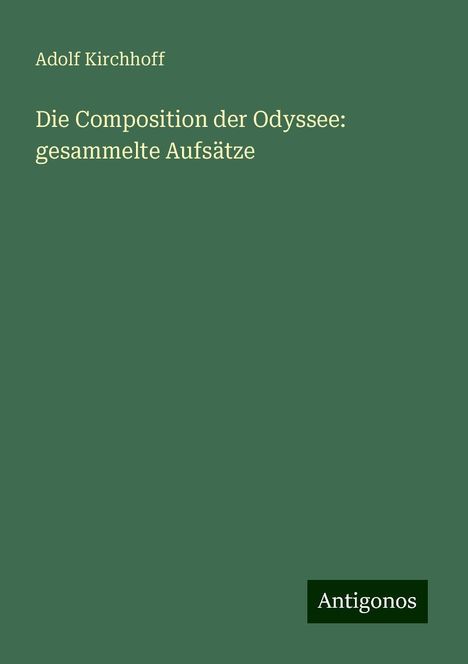 Adolf Kirchhoff

Die Composition der Odyssee: gesammelte Aufsätze

Antigonos